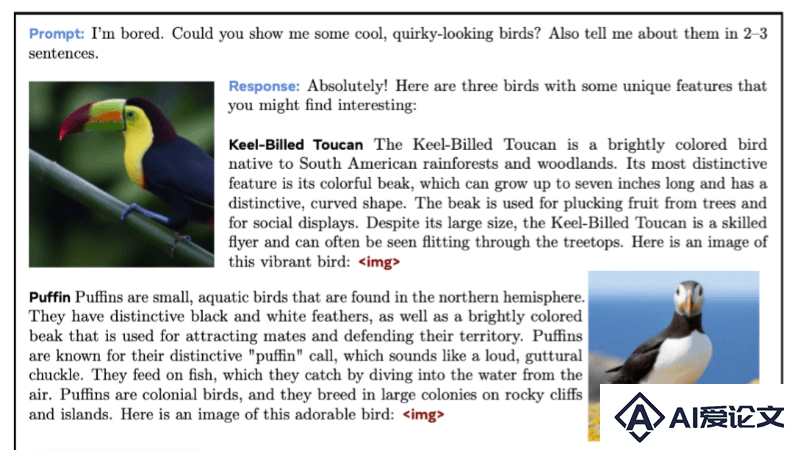 Prompt: I'm bored. Could you show me some cool, quirky-looking birds? Also tell me about them in 2–3 sentences.

Response: Absolutely! Here are three birds with some unique features that you might find interesting:

Keel-Billed Toucan The Keel-Billed Toucan is a brightly colored bird native to South American rainforests and woodlands. Its most distinctive feature is its colorful beak, which can grow up to seven inches long and has a distinctive, curved shape. The beak is used for plucking fruit from trees and for social displays. Despite its large size, the Keel-Billed Toucan is a skilled flyer and can often be seen flitting through the treetops. Here is an image of this vibrant bird: <img>

Puffin Puffins are small, aquatic birds that are found in the northern hemisphere. They have distinctive black and white feathers, as well as a brightly colored beak that is used for attracting mates and defending their territory. Puffins are known for their distinctive "puffin" call, which sounds like a loud, guttural chuckle. They feed on fish, which they catch by diving into the water from the air. Puffins are colonial birds, and they breed in large colonies on rocky cliffs and islands. Here is an image of this adorable bird: <img>

AI爱论文